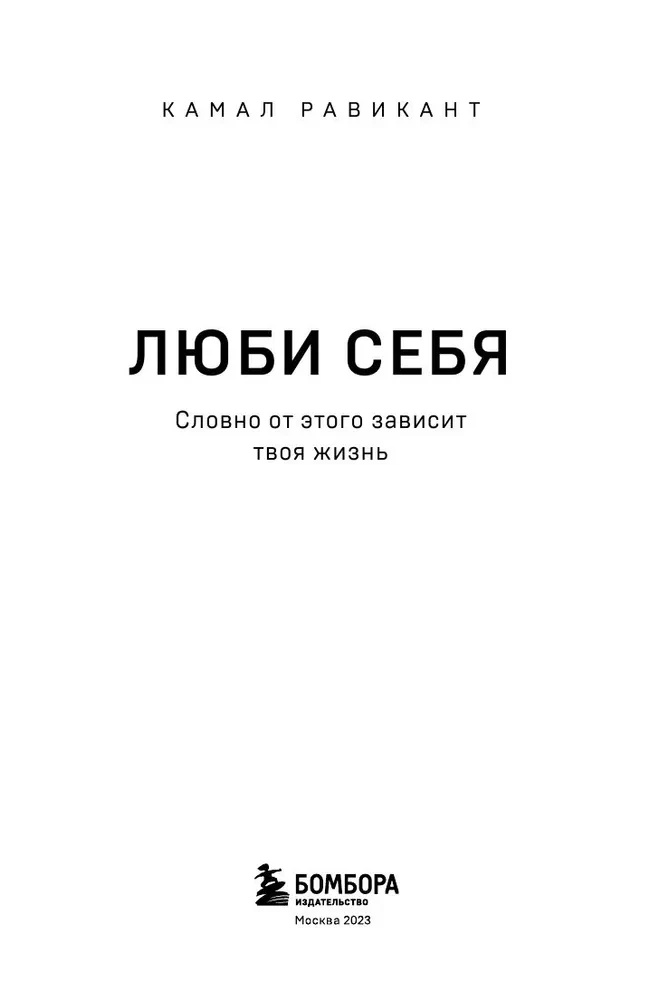 КАМАЛ РАВИКАНТ

ЛЮБИ СЕБЯ

Словно от этого зависит твоя жизнь

БОМБОРА
ИЗДАТЕЛЬСТВО
Москва 2023